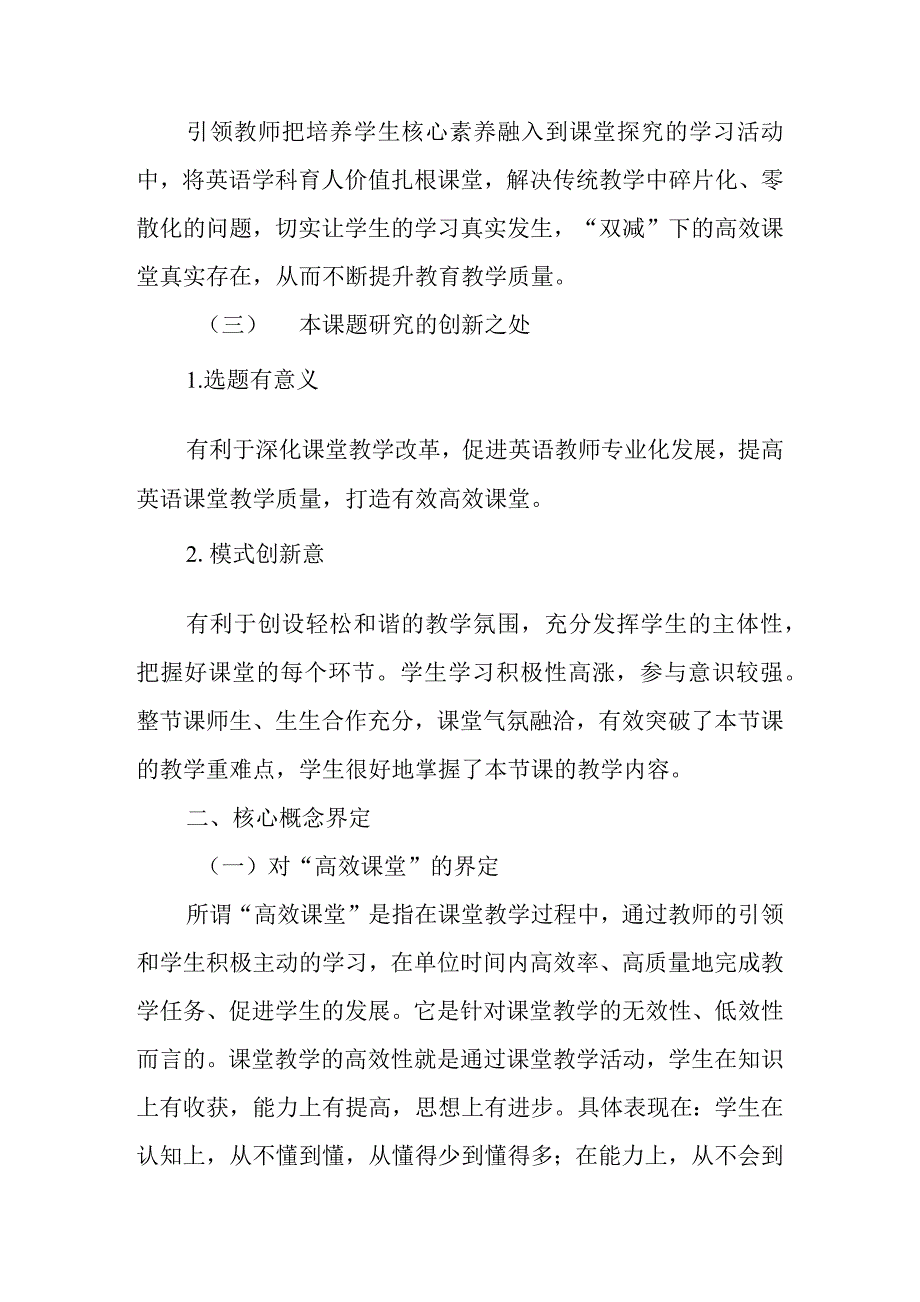 引领教师把培养学生核心素养融入到课堂探究的学习活动中，将英语学科育人价值扎根课堂，解决传统教学中碎片化、零散化的问题，切实让学生的学习真实发生，“双减”下的高效课堂真实存在，从而不断提升教育教学质量。

（三） 本课题研究的创新之处

1.选题有意义

有利于深化课堂教学改革，促进英语教师专业化发展，提高英语课堂教学质量，打造有效高效课堂。

2. 模式创新意

有利于创设轻松和谐的教学氛围，充分发挥学生的主体性，把握好课堂的每个环节。学生学习积极性高涨，参与意识较强。整节课师生、生生合作充分，课堂气氛融洽，有效突破了本节课的教学重难点，学生很好地掌握了本节课的教学内容。

二、核心概念界定

（一）对“高效课堂”的界定

所谓“高效课堂”是指在课堂教学过程中，通过教师的引领和学生积极主动的学习，在单位时间内高效率、高质量地完成教学任务、促进学生的发展。它是针对课堂教学的无效性、低效性而言的。课堂教学的高效性就是通过课堂教学活动，学生在知识上有收获，能力上有提高，思想上有进步。具体表现在：学生在认知上，从不懂到懂，从懂得少到懂得多；在能力上，从不会到